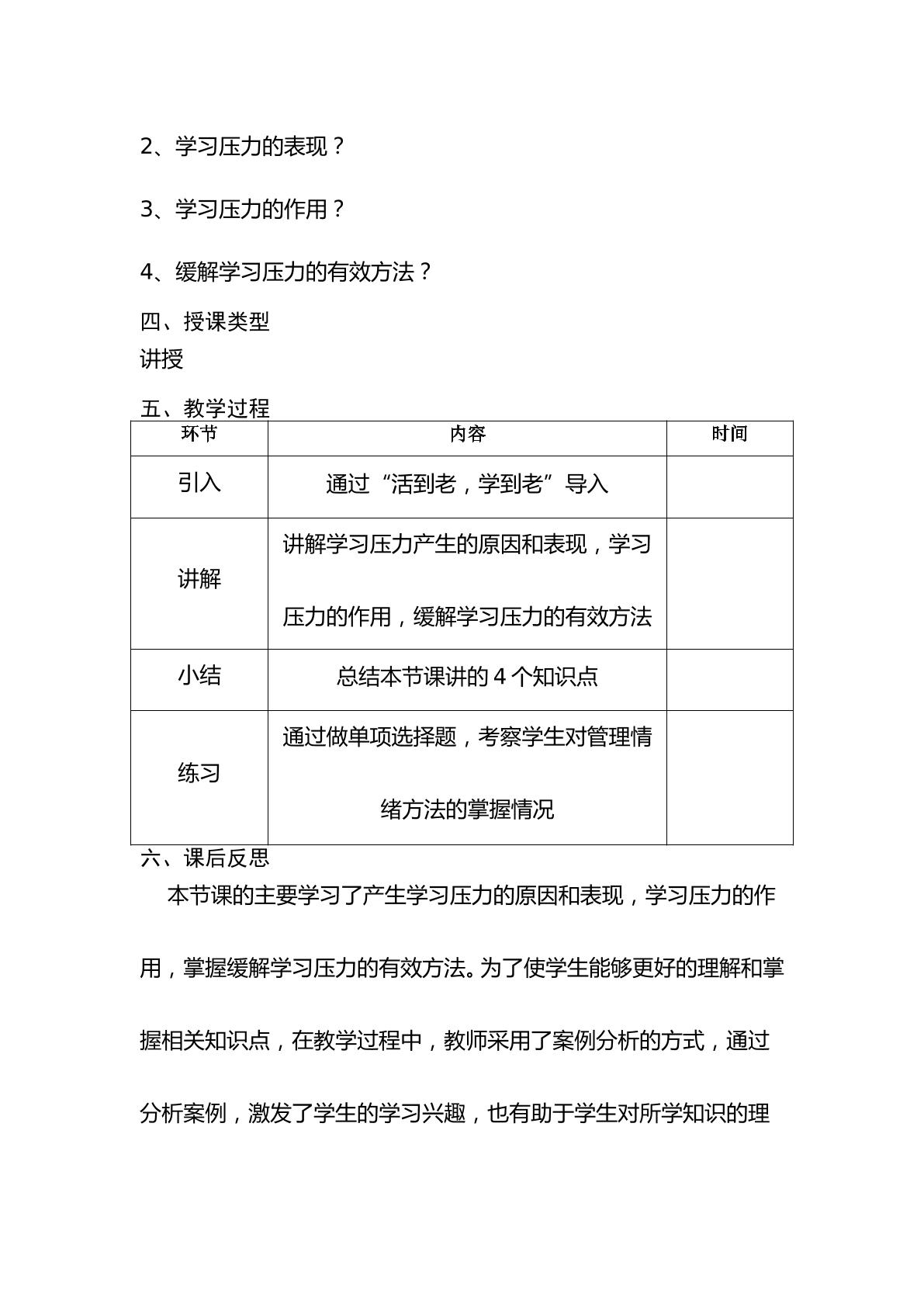 2、学习压力的表现？

3、学习压力的作用？

4、缓解学习压力的有效方法？

四、授课类型

讲授

五、教学过程

| 环节 | 内容 | 时间 |
|---|---|---|
| 引入 | 通过“活到老，学到老”导入 | |
| 讲解 | 讲解学习压力产生的原因和表现，学习压力的作用，缓解学习压力的有效方法 | |
| 小结 | 总结本节课讲的4个知识点 | |
| 练习 | 通过做单项选择题，考察学生对管理情绪方法的掌握情况 | |

六、课后反思

本节课的主要学习了产生学习压力的原因和表现，学习压力的作用，掌握缓解学习压力的有效方法。为了使学生能够更好的理解和掌握相关知识点，在教学过程中，教师采用了案例分析的方式，通过分析案例，激发了学生的学习兴趣，也有助于学生对所学知识的理